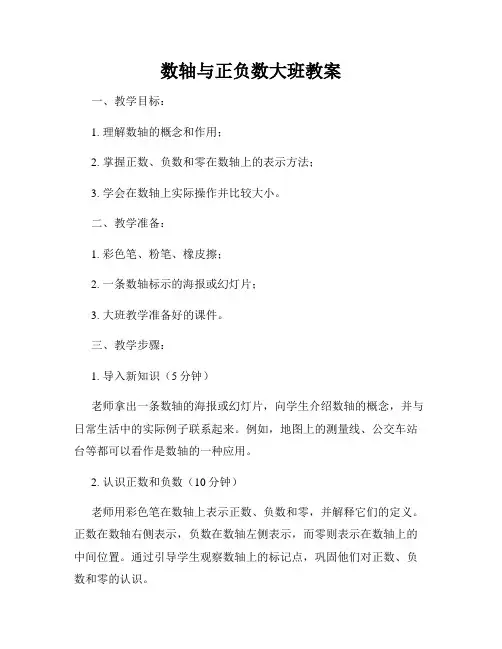 数轴与正负数大班教案

一、教学目标：

1. 理解数轴的概念和作用；

2. 掌握正数、负数和零在数轴上的表示方法；

3. 学会在数轴上实际操作并比较大小。

二、教学准备：

1. 彩色笔、粉笔、橡皮擦；

2. 一条数轴标示的海报或幻灯片；

3. 大班教学准备好的课件。

三、教学步骤：

1. 导入新知识（5 分钟）

老师拿出一条数轴的海报或幻灯片，向学生介绍数轴的概念，并与日常生活中的实际例子联系起来。例如，地图上的测量线、公交车站台等都可以看作是数轴的一种应用。

2. 认识正数和负数（10 分钟）

老师用彩色笔在数轴上表示正数、负数和零，并解释它们的定义。正数在数轴右侧表示，负数在数轴左侧表示，而零则表示在数轴上的中间位置。通过引导学生观察数轴上的标记点，巩固他们对正数、负数和零的认识。